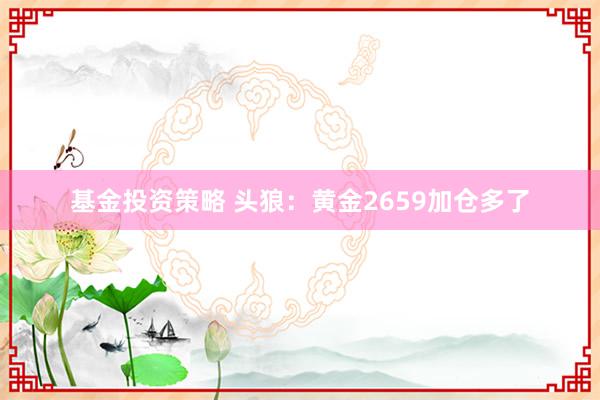 基金投资策略 头狼：黄金2659加仓多了